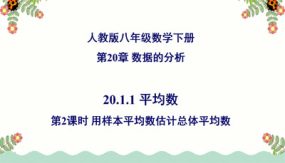 人教版八年级数学下册

第20章 数据的分析

20.1.1 平均数

第2课时 用样本平均数估计总体平均数